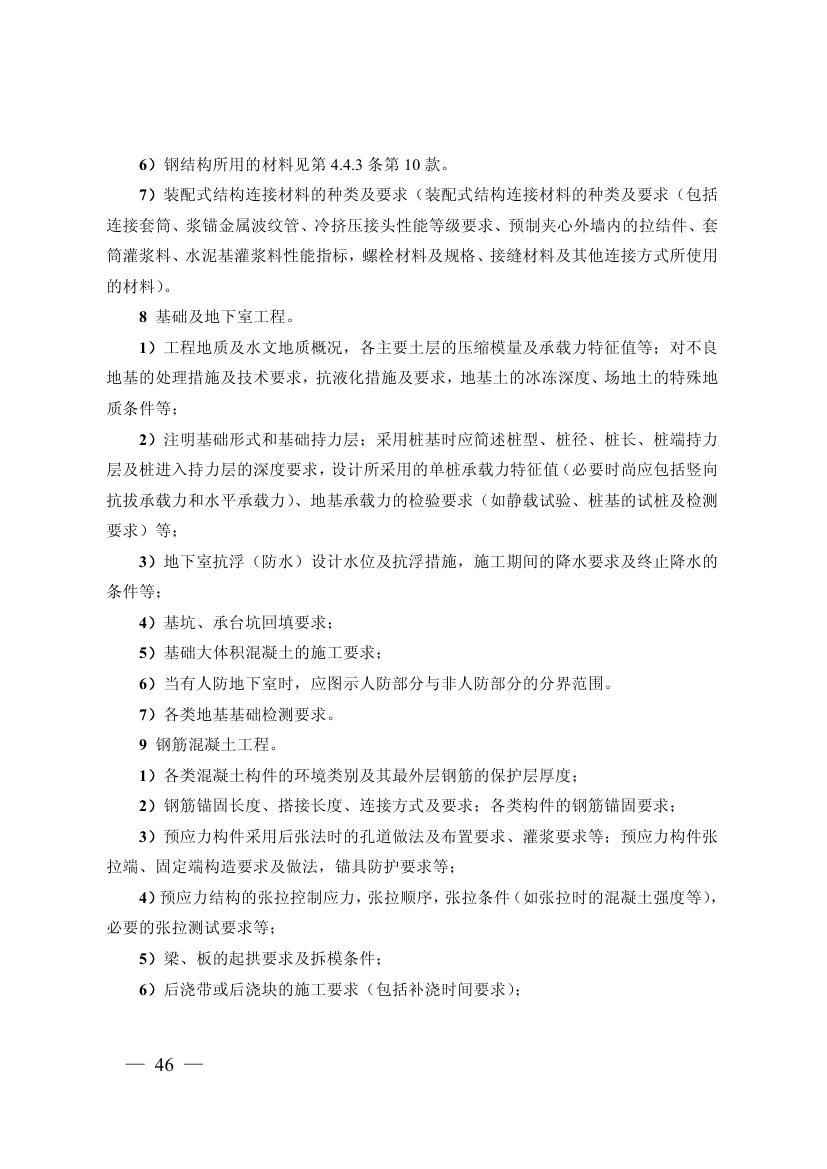 6）钢结构所用的材料见第 4.4.3 条第 10 款。

7）装配式结构连接材料的种类及要求（装配式结构连接材料的种类及要求（包括连接套筒、浆锚金属波纹管、冷挤压接头性能等级要求、预制夹心外墙内的拉结件、套筒灌浆料、水泥基灌浆料性能指标，螺栓材料及规格、接缝材料及其他连接方式所使用的材料）。

8 基础及地下室工程。

1）工程地质及水文地质概况，各主要土层的压缩模量及承载力特征值等；对不良地基的处理措施及技术要求，抗液化措施及要求，地基土的冰冻深度、场地土的特殊地质条件等；

2）注明基础形式和基础持力层；采用桩基时应简述桩型、桩径、桩长、桩端持力层及桩进入持力层的深度要求，设计所采用的单桩承载力特征值（必要时尚应包括竖向抗拔承载力和水平承载力）、地基承载力的检验要求（如静载试验、桩基的试桩及检测要求）等；

3）地下室抗浮（防水）设计水位及抗浮措施，施工期间的降水要求及终止降水的条件等；

4）基坑、承台坑回填要求；

5）基础大体积混凝土的施工要求；

6）当有人防地下室时，应图示人防部分与非人防部分的分界范围。

7）各类地基基础检测要求。

9 钢筋混凝土工程。

1）各类混凝土构件的环境类别及其最外层钢筋的保护层厚度；

2）钢筋锚固长度、搭接长度、连接方式及要求；各类构件的钢筋锚固要求；

3）预应力构件采用后张法时的孔道做法及布置要求、灌浆要求等；预应力构件张拉端、固定端构造要求及做法，锚具防护要求等；

4）预应力结构的张拉控制应力，张拉顺序，张拉条件（如张拉时的混凝土强度等），必要的张拉测试要求等；

5）梁、板的起拱要求及拆模条件；

6）后浇带或后浇块的施工要求（包括补浇时间要求）；

— 46 —